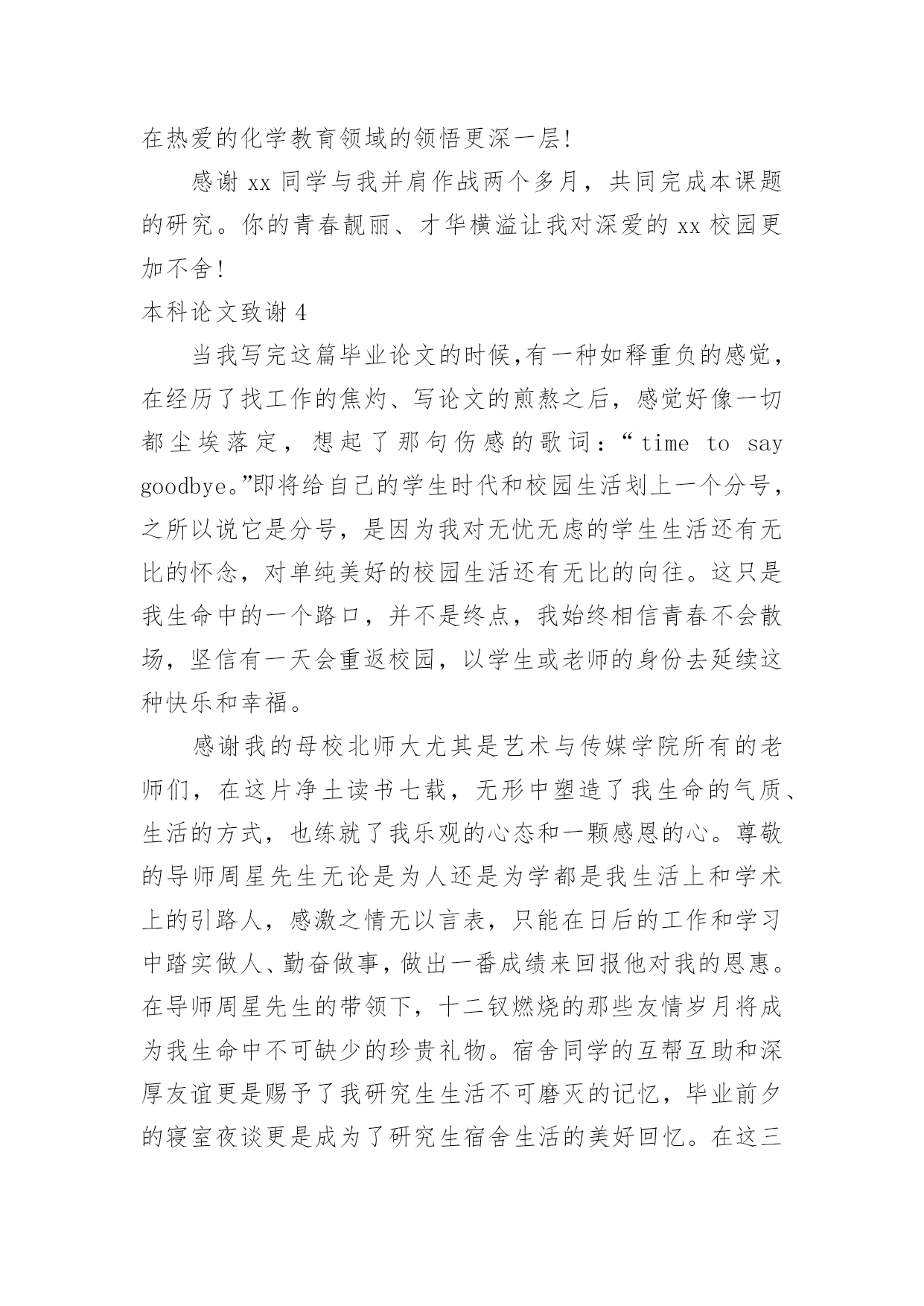 在热爱的化学教育领域的领悟更深一层!

感谢 xx 同学与我并肩作战两个多月，共同完成本课题的研究。你的青春靓丽、才华横溢让我对深爱的 xx 校园更加不舍!

本科论文致谢 4

当我写完这篇毕业论文的时候,有一种如释重负的感觉，在经历了找工作的焦灼、写论文的煎熬之后，感觉好像一切都尘埃落定，想起了那句伤感的歌词：“time to say goodbye。”即将给自己的学生时代和校园生活划上一个分号，之所以说它是分号，是因为我对无忧无虑的学生生活还有无比的怀念，对单纯美好的校园生活还有无比的向往。这只是我生命中的一个路口，并不是终点，我始终相信青春不会散场，坚信有一天会重返校园，以学生或老师的身份去延续这种快乐和幸福。

感谢我的母校北师大尤其是艺术与传媒学院所有的老师们，在这片净土读书七载，无形中塑造了我生命的气质、生活的方式，也练就了我乐观的心态和一颗感恩的心。尊敬的导师周星先生无论是为人还是为学都是我生活上和学术上的引路人，感激之情无以言表，只能在日后的工作和学习中踏实做人、勤奋做事,做出一番成绩来回报他对我的恩惠。在导师周星先生的带领下，十二钗燃烧的那些友情岁月将成为我生命中不可缺少的珍贵礼物。宿舍同学的互帮互助和深厚友谊更是赐予了我研究生生活不可磨灭的记忆，毕业前夕的寝室夜谈更是成为了研究生宿舍生活的美好回忆。在这三